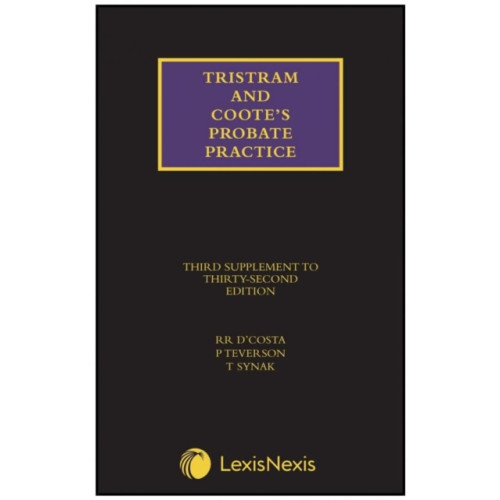 TRISTRAM AND COOTE'S PROBATE PRACTICE

THIRD SUPPLEMENT TO THIRTY-SECOND EDITION

RR D'COSTA
P TEVERSON
T SYNAK

LexisNexis